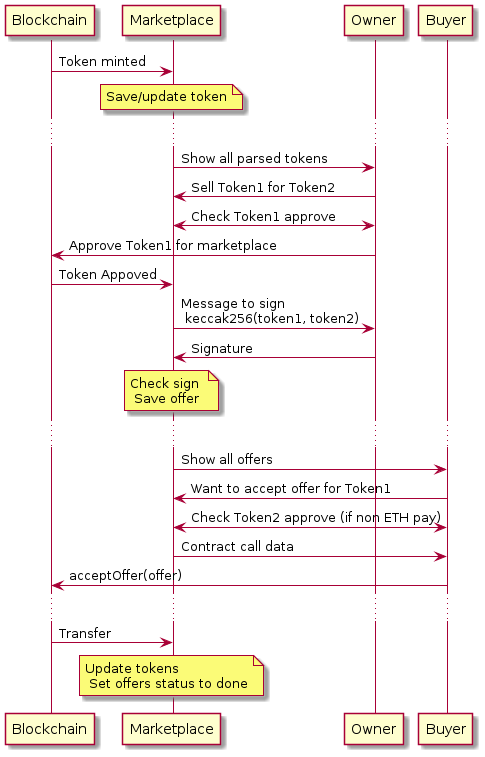 Blockchain
Marketplace
Owner
Buyer

Token minted

Save/update token

Show all parsed tokens

Sell Token1 for Token2

Check Token1 approve

Approve Token1 for marketplace

Token Appoved

Message to sign
keccak256(token1, token2)

Signature

Check sign
Save offer

Show all offers

Want to accept offer for Token1

Check Token2 approve (if non ETH pay)

Contract call data

acceptOffer(offer)

Transfer

Update tokens
Set offers status to done

Blockchain
Marketplace
Owner
Buyer